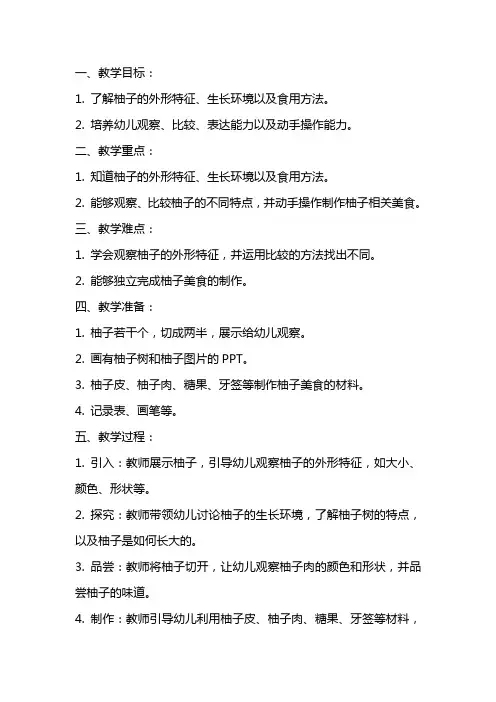 一、教学目标：

1. 了解柚子的外形特征、生长环境以及食用方法。

2. 培养幼儿观察、比较、表达能力以及动手操作能力。

二、教学重点：

1. 知道柚子的外形特征、生长环境以及食用方法。

2. 能够观察、比较柚子的不同特点，并动手操作制作柚子相关美食。

三、教学难点：

1. 学会观察柚子的外形特征，并运用比较的方法找出不同。

2. 能够独立完成柚子美食的制作。

四、教学准备：

1. 柚子若干个，切成两半，展示给幼儿观察。

2. 画有柚子树和柚子图片的 PPT。

3. 柚子皮、柚子肉、糖果、牙签等制作柚子美食的材料。

4. 记录表、画笔等。

五、教学过程：

1. 引入：教师展示柚子，引导幼儿观察柚子的外形特征，如大小、颜色、形状等。

2. 探究：教师带领幼儿讨论柚子的生长环境，了解柚子树的特点，以及柚子是如何长大的。

3. 品尝：教师将柚子切开，让幼儿观察柚子肉的颜色和形状，并品尝柚子的味道。

4. 制作：教师引导幼儿利用柚子皮、柚子肉、糖果、牙签等材料，